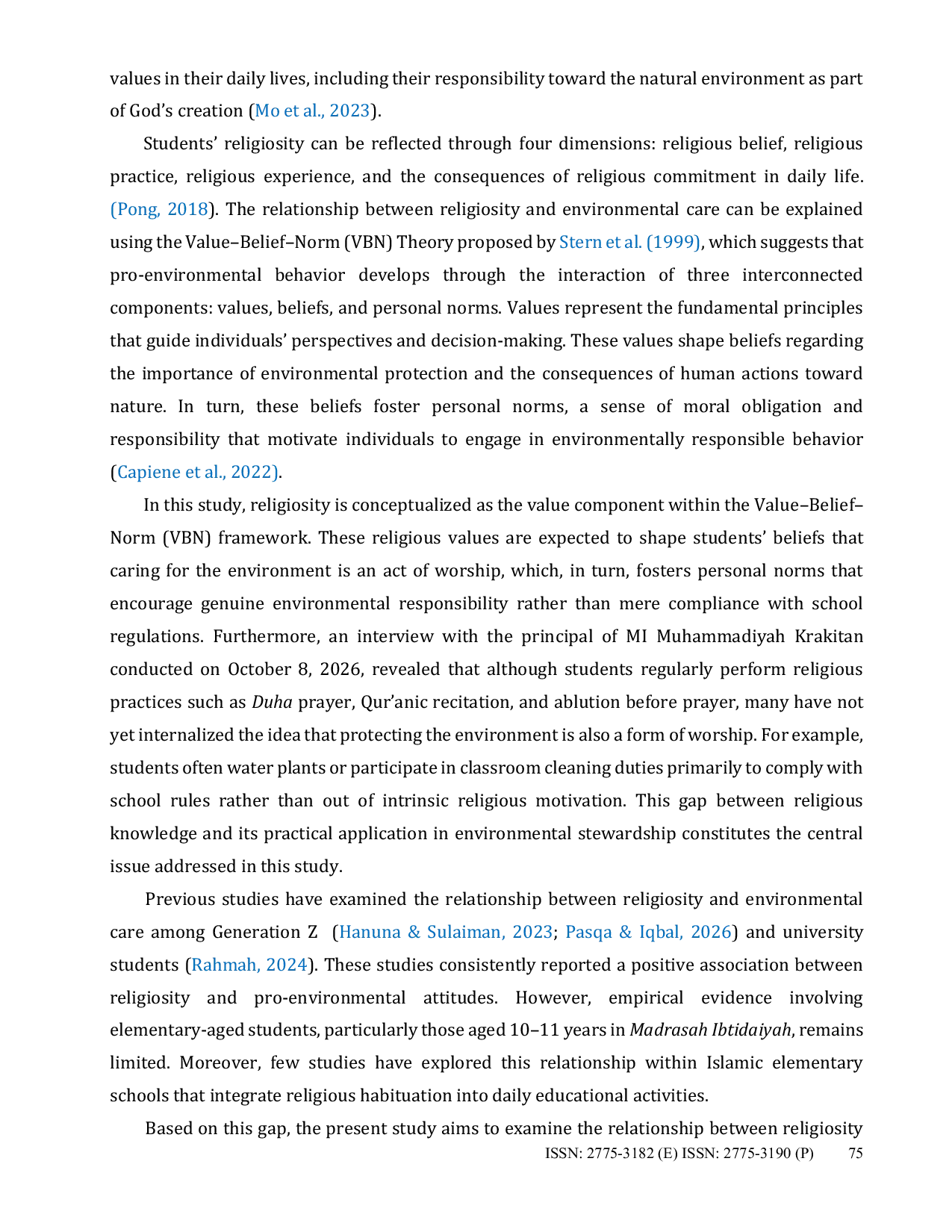 values in their daily lives, including their responsibility toward the natural environment as part of God's creation (Mo et al., 2023).

Students' religiosity can be reflected through four dimensions: religious belief, religious practice, religious experience, and the consequences of religious commitment in daily life. (Pong, 2018). The relationship between religiosity and environmental care can be explained using the Value–Belief–Norm (VBN) Theory proposed by Stern et al. (1999), which suggests that pro-environmental behavior develops through the interaction of three interconnected components: values, beliefs, and personal norms. Values represent the fundamental principles that guide individuals' perspectives and decision-making. These values shape beliefs regarding the importance of environmental protection and the consequences of human actions toward nature. In turn, these beliefs foster personal norms, a sense of moral obligation and responsibility that motivate individuals to engage in environmentally responsible behavior (Capiene et al., 2022).

In this study, religiosity is conceptualized as the value component within the Value–Belief–Norm (VBN) framework. These religious values are expected to shape students' beliefs that caring for the environment is an act of worship, which, in turn, fosters personal norms that encourage genuine environmental responsibility rather than mere compliance with school regulations. Furthermore, an interview with the principal of MI Muhammadiyah Krakitan conducted on October 8, 2026, revealed that although students regularly perform religious practices such as Duha prayer, Qur'anic recitation, and ablution before prayer, many have not yet internalized the idea that protecting the environment is also a form of worship. For example, students often water plants or participate in classroom cleaning duties primarily to comply with school rules rather than out of intrinsic religious motivation. This gap between religious knowledge and its practical application in environmental stewardship constitutes the central issue addressed in this study.

Previous studies have examined the relationship between religiosity and environmental care among Generation Z (Hanuna & Sulaiman, 2023; Pasqa & Iqbal, 2026) and university students (Rahmah, 2024). These studies consistently reported a positive association between religiosity and pro-environmental attitudes. However, empirical evidence involving elementary-aged students, particularly those aged 10–11 years in Madrasah Ibtidaiyah, remains limited. Moreover, few studies have explored this relationship within Islamic elementary schools that integrate religious habituation into daily educational activities.

Based on this gap, the present study aims to examine the relationship between religiosity

ISSN: 2775-3182 (E) ISSN: 2775-3190 (P) 75